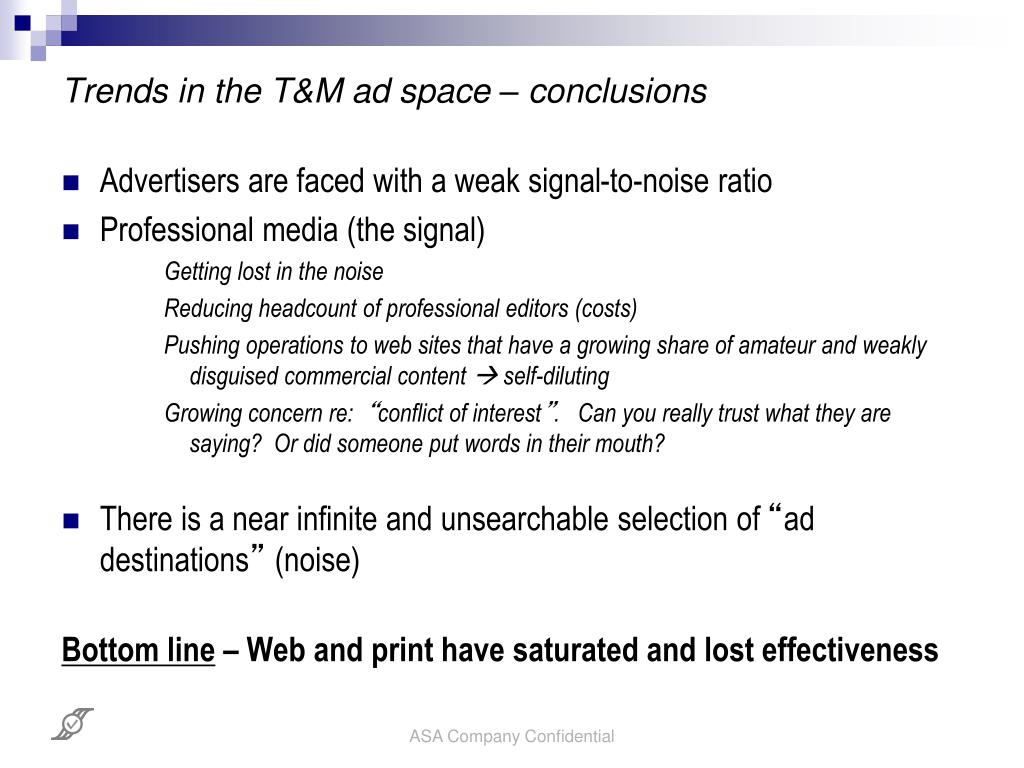 Trends in the T&M ad space – conclusions

Advertisers are faced with a weak signal-to-noise ratio

Professional media (the signal)

Getting lost in the noise

Reducing headcount of professional editors (costs)

Pushing operations to web sites that have a growing share of amateur and weakly disguised commercial content → self-diluting

Growing concern re: “conflict of interest”. Can you really trust what they are saying? Or did someone put words in their mouth?

There is a near infinite and unsearchable selection of “ad destinations” (noise)

Bottom line – Web and print have saturated and lost effectiveness

ASA Company Confidential